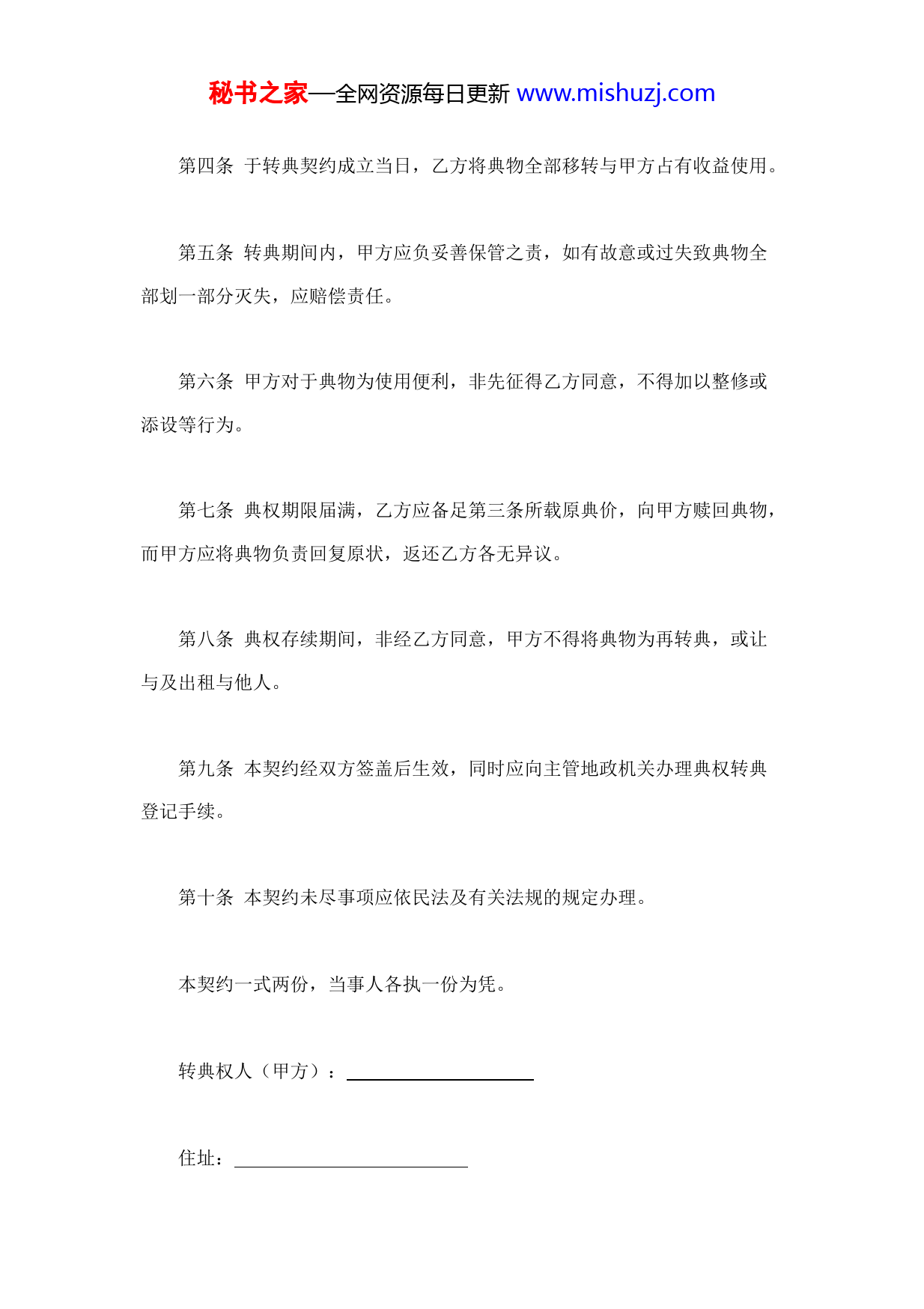 秘书之家—全网资源每日更新 www.mishuzj.com

第四条 于转典契约成立当日，乙方将典物全部移转与甲方占有收益使用。

第五条 转典期间内，甲方应负妥善保管之责，如有故意或过失致典物全部划一部分灭失，应赔偿责任。

第六条 甲方对于典物为使用便利，非先征得乙方同意，不得加以整修或添设等行为。

第七条 典权期限届满，乙方应备足第三条所载原典价，向甲方赎回典物，而甲方应将典物负责回复原状，返还乙方各无异议。

第八条 典权存续期间，非经乙方同意，甲方不得将典物为再转典，或让与及出租与他人。

第九条 本契约经双方签盖后生效，同时应向主管地政机关办理典权转典登记手续。

第十条 本契约未尽事项应依民法及有关法规的规定办理。

本契约一式两份，当事人各执一份为凭。

转典权人（甲方）：

住址：